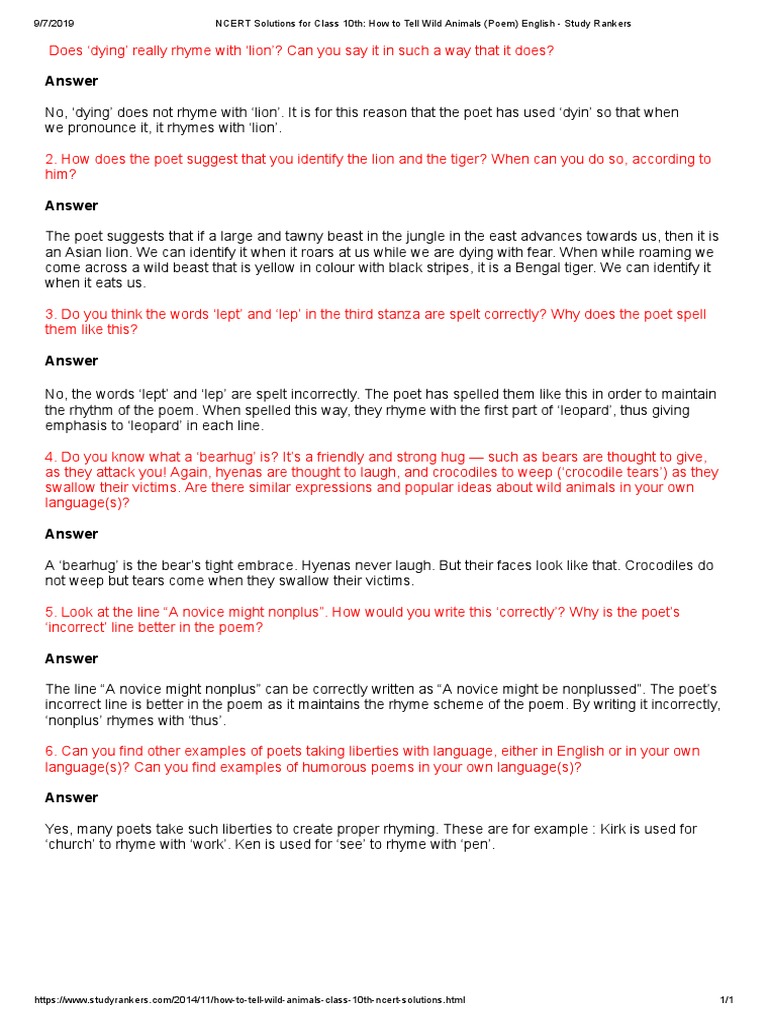 9/7/2019 NCERT Solutions for Class 10th: How to Tell Wild Animals (Poem) English - Study Rankers

Does ‘dying’ really rhyme with ‘lion’? Can you say it in such a way that it does?

Answer

No, ‘dying’ does not rhyme with ‘lion’. It is for this reason that the poet has used ‘dyin’ so that when we pronounce it, it rhymes with ‘lion’.

2. How does the poet suggest that you identify the lion and the tiger? When can you do so, according to him?

Answer

The poet suggests that if a large and tawny beast in the jungle in the east advances towards us, then it is an Asian lion. We can identify it when it roars at us while we are dying with fear. When while roaming we come across a wild beast that is yellow in colour with black stripes, it is a Bengal tiger. We can identify it when it eats us.

3. Do you think the words ‘lept’ and ‘lep’ in the third stanza are spelt correctly? Why does the poet spell them like this?

Answer

No, the words ‘lept’ and ‘lep’ are spelt incorrectly. The poet has spelled them like this in order to maintain the rhythm of the poem. When spelled this way, they rhyme with the first part of ‘leopard’, thus giving emphasis to ‘leopard’ in each line.

4. Do you know what a ‘bearhug’ is? It’s a friendly and strong hug — such as bears are thought to give, as they attack you! Again, hyenas are thought to laugh, and crocodiles to weep (‘crocodile tears’) as they swallow their victims. Are there similar expressions and popular ideas about wild animals in your own language(s)?

Answer

A ‘bearhug’ is the bear’s tight embrace. Hyenas never laugh. But their faces look like that. Crocodiles do not weep but tears come when they swallow their victims.

5. Look at the line “A novice might nonplus”. How would you write this ‘correctly’? Why is the poet’s ‘incorrect’ line better in the poem?

Answer

The line “A novice might nonplus” can be correctly written as “A novice might be nonplussed”. The poet’s incorrect line is better in the poem as it maintains the rhyme scheme of the poem. By writing it incorrectly, ‘nonplus’ rhymes with ‘thus’.

6. Can you find other examples of poets taking liberties with language, either in English or in your own language(s)? Can you find examples of humorous poems in your own language(s)?

Answer

Yes, many poets take such liberties to create proper rhyming. These are for example : Kirk is used for ‘church’ to rhyme with ‘work’. Ken is used for ‘see’ to rhyme with ‘pen’.

https://www.studyrankers.com/2014/11/how-to-tell-wild-animals-class-10th-ncert-solutions.html 1/1